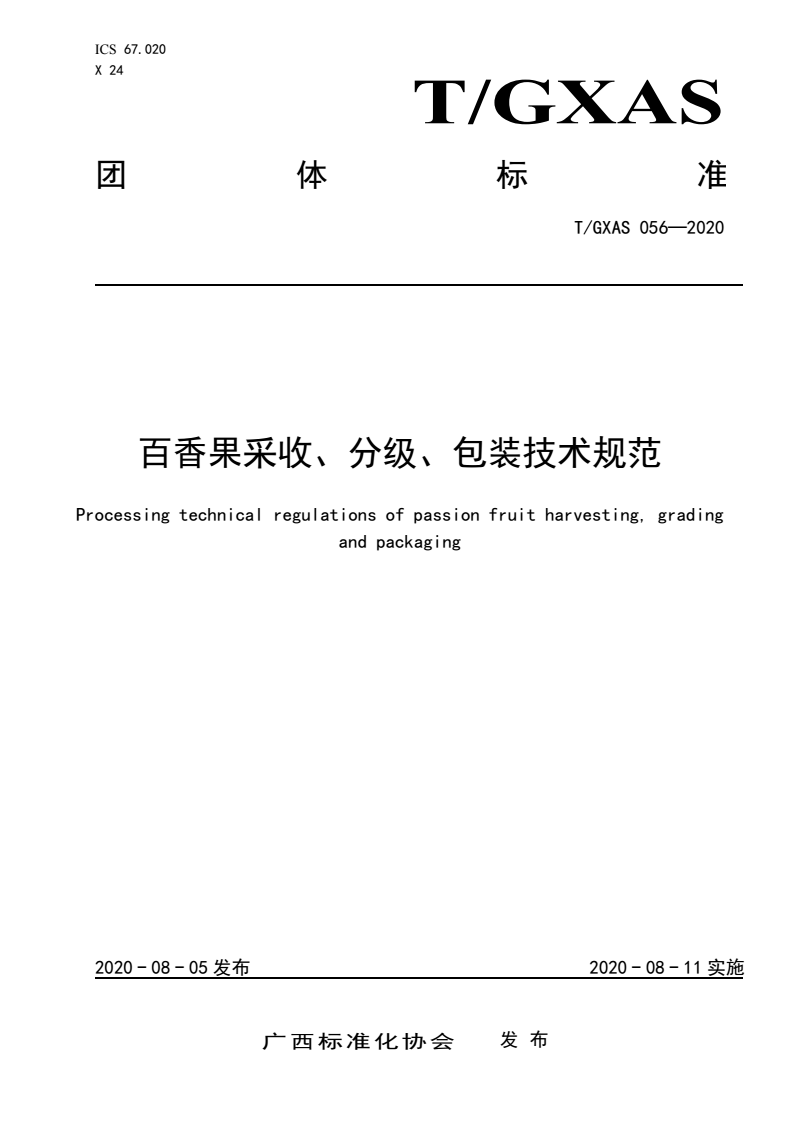 ICS 67.020
X 24

T/GXAS

团 体 标 准

T/GXAS 056—2020

百香果采收、分级、包装技术规范

Processing technical regulations of passion fruit harvesting, grading and packaging

2020 - 08 - 05 发布

2020 - 08 - 11 实施

广西标准化协会 发布